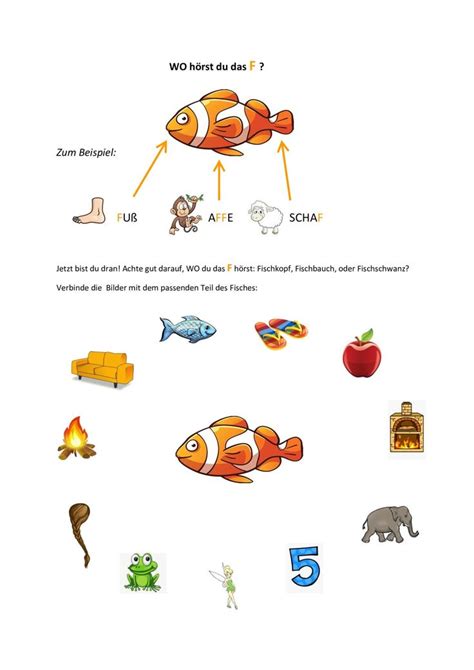 WO hörst du das F ?

Zum Beispiel:

FUß AFFE SCHAF

Jetzt bist du dran! Achte gut darauf, WO du das F hörst: Fischkopf, Fischbauch, oder Fischschwanz?

Verbinde die Bilder mit dem passenden Teil des Fisches:

5